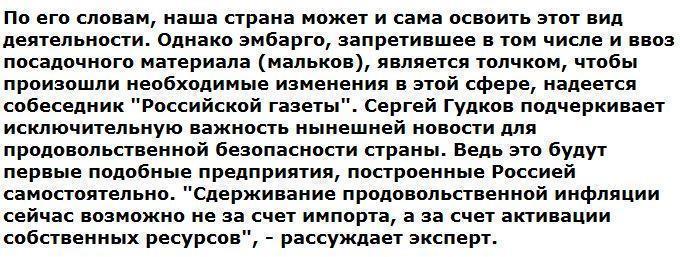 По его словам, наша страна может и сама освоить этот вид деятельности. Однако эмбарго, запретившее в том числе и ввоз посадочного материала (мальков), является толчком, чтобы произошли необходимые изменения в этой сфере, надеется собеседник "Российской газеты". Сергей Гудков подчеркивает исключительную важность нынешней новости для продовольственной безопасности страны. Ведь это будут первые подобные предприятия, построенные Россией самостоятельно. "Сдерживание продовольственной инфляции сейчас возможно не за счет импорта, а за счет активации собственных ресурсов", - рассуждает эксперт.